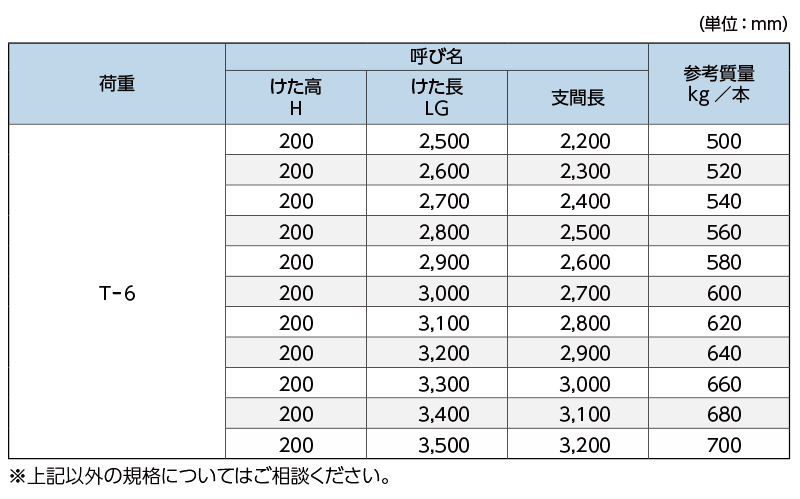 (単位：mm)

| 荷重 | 呼び名 | | | 参考質量 kg／本 |
|---|---|---|---|---|
| | けた高 H | けた長 LG | 支間長 | |
| T-6 | 200 | 2,500 | 2,200 | 500 |
| | 200 | 2,600 | 2,300 | 520 |
| | 200 | 2,700 | 2,400 | 540 |
| | 200 | 2,800 | 2,500 | 560 |
| | 200 | 2,900 | 2,600 | 580 |
| | 200 | 3,000 | 2,700 | 600 |
| | 200 | 3,100 | 2,800 | 620 |
| | 200 | 3,200 | 2,900 | 640 |
| | 200 | 3,300 | 3,000 | 660 |
| | 200 | 3,400 | 3,100 | 680 |
| | 200 | 3,500 | 3,200 | 700 |

※上記以外の規格についてはご相談ください。